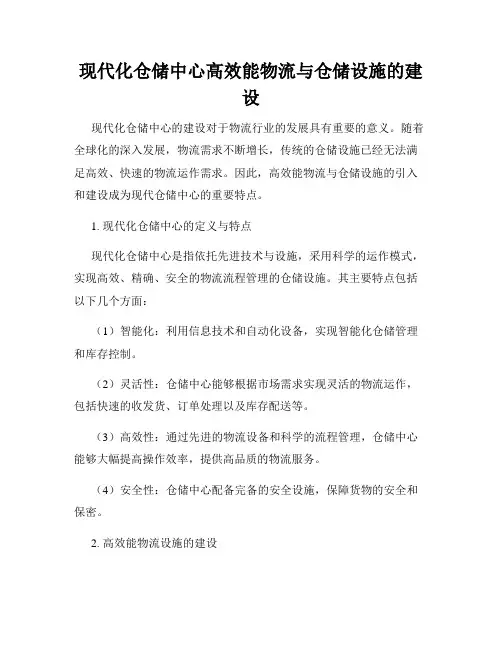 现代化仓储中心高效能物流与仓储设施的建设

现代化仓储中心的建设对于物流行业的发展具有重要的意义。随着全球化的深入发展，物流需求不断增长，传统的仓储设施已经无法满足高效、快速的物流运作需求。因此，高效能物流与仓储设施的引入和建设成为现代仓储中心的重要特点。

1. 现代化仓储中心的定义与特点

现代化仓储中心是指依托先进技术与设施，采用科学的运作模式，实现高效、精确、安全的物流流程管理的仓储设施。其主要特点包括以下几个方面：

（1）智能化：利用信息技术和自动化设备，实现智能化仓储管理和库存控制。

（2）灵活性：仓储中心能够根据市场需求实现灵活的物流运作，包括快速的收发货、订单处理以及库存配送等。

（3）高效性：通过先进的物流设备和科学的流程管理，仓储中心能够大幅提高操作效率，提供高品质的物流服务。

（4）安全性：仓储中心配备完备的安全设施，保障货物的安全和保密。

2. 高效能物流设施的建设